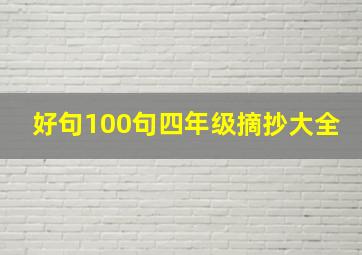 好句100句四年级摘抄大全